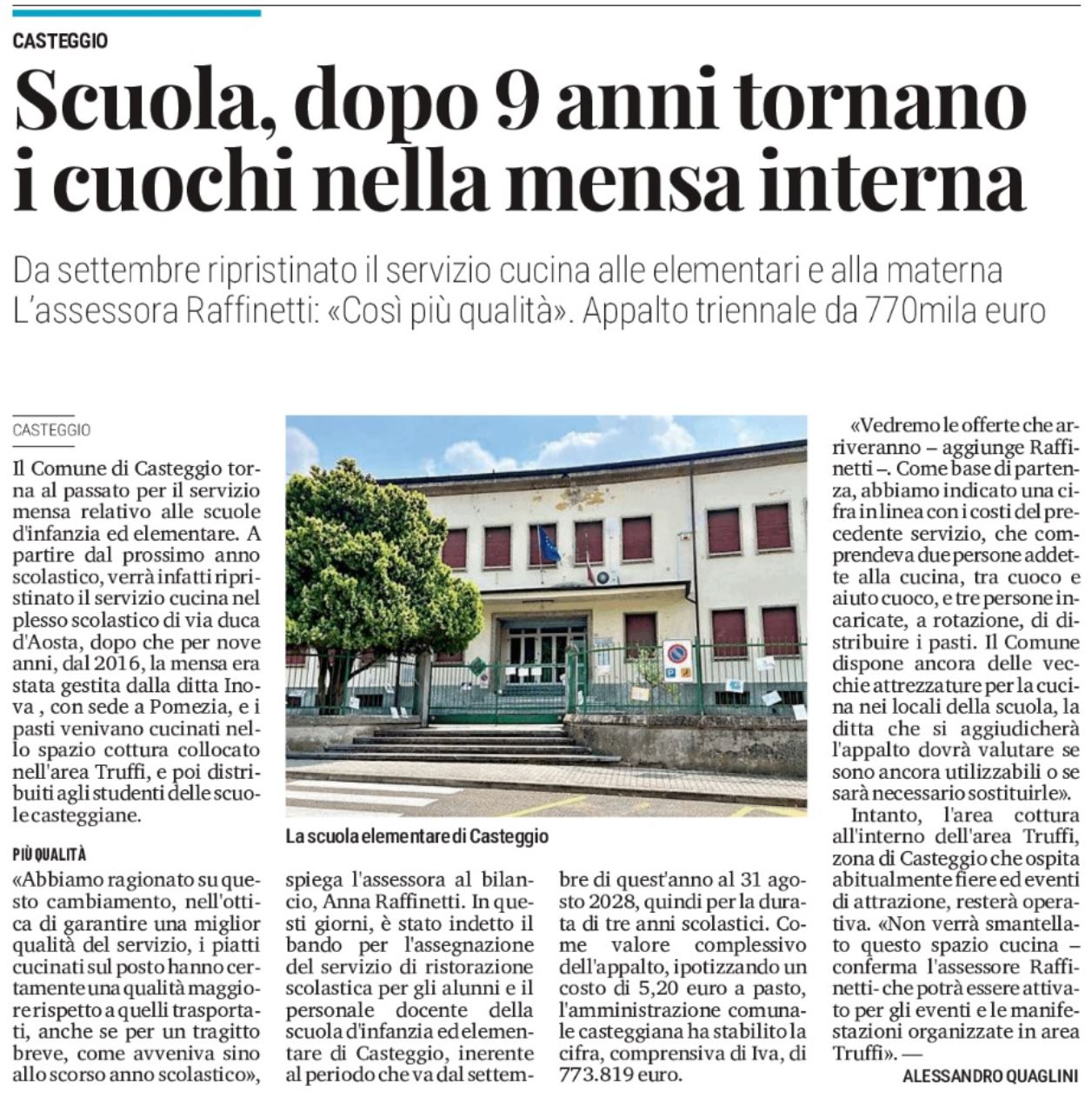 CASTEGGIO

Scuola, dopo 9 anni tornano i cuochi nella mensa interna

Da settembre ripristinato il servizio cucina alle elementari e alla materna
L'assessora Raffinetti: «Così più qualità». Appalto triennale da 770mila euro

CASTEGGIO

Il Comune di Casteggio torna al passato per il servizio mensa relativo alle scuole d'infanzia ed elementare. A partire dal prossimo anno scolastico, verrà infatti ripristinato il servizio cucina nel plesso scolastico di via duca d'Aosta, dopo che per nove anni, dal 2016, la mensa era stata gestita dalla ditta Inova , con sede a Pomezia, e i pasti venivano cucinati nello spazio cottura collocato nell'area Truffi, e poi distribuiti agli studenti delle scuole casteggiane.

PIÙ QUALITÀ

«Abbiamo ragionato su questo cambiamento, nell'ottica di garantire una miglior qualità del servizio, i piatti cucinati sul posto hanno certamente una qualità maggiore rispetto a quelli trasportati, anche se per un tragitto breve, come avveniva sino allo scorso anno scolastico», spiega l'assessora al bilancio, Anna Raffinetti. In questi giorni, è stato indetto il bando per l'assegnazione del servizio di ristorazione scolastica per gli alunni e il personale docente della scuola d'infanzia ed elementare di Casteggio, inerente al periodo che va dal settembre di quest'anno al 31 agosto 2028, quindi per la durata di tre anni scolastici. Come valore complessivo dell'appalto, ipotizzando un costo di 5,20 euro a pasto, l'amministrazione comunale casteggiana ha stabilito la cifra, comprensiva di Iva, di 773.819 euro.

La scuola elementare di Casteggio

«Vedremo le offerte che arriveranno – aggiunge Raffinetti –. Come base di partenza, abbiamo indicato una cifra in linea con i costi del precedente servizio, che comprendeva due persone addette alla cucina, tra cuoco e aiuto cuoco, e tre persone incaricate, a rotazione, di distribuire i pasti. Il Comune dispone ancora delle vecchie attrezzature per la cucina nei locali della scuola, la ditta che si aggiudicherà l'appalto dovrà valutare se sono ancora utilizzabili o se sarà necessario sostituirle».

Intanto, l'area cottura all'interno dell'area Truffi, zona di Casteggio che ospita abitualmente fiere ed eventi di attrazione, resterà operativa. «Non verrà smantellato questo spazio cucina – conferma l'assessore Raffinetti- che potrà essere attivato per gli eventi e le manifestazioni organizzate in area Truffi». —

ALESSANDRO QUAGLINI